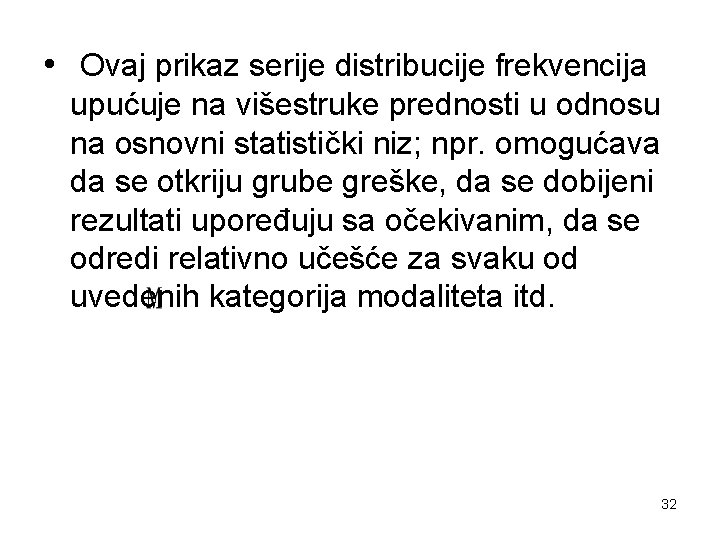 • Ovaj prikaz serije distribucije frekvencija upućuje na višestruke prednosti u odnosu na osnovni statistički niz; npr. omogućava da se otkriju grube greške, da se dobijeni rezultati upoređuju sa očekivanim, da se odredi relativno učešće za svaku od uvedenih kategorija modaliteta itd.

32